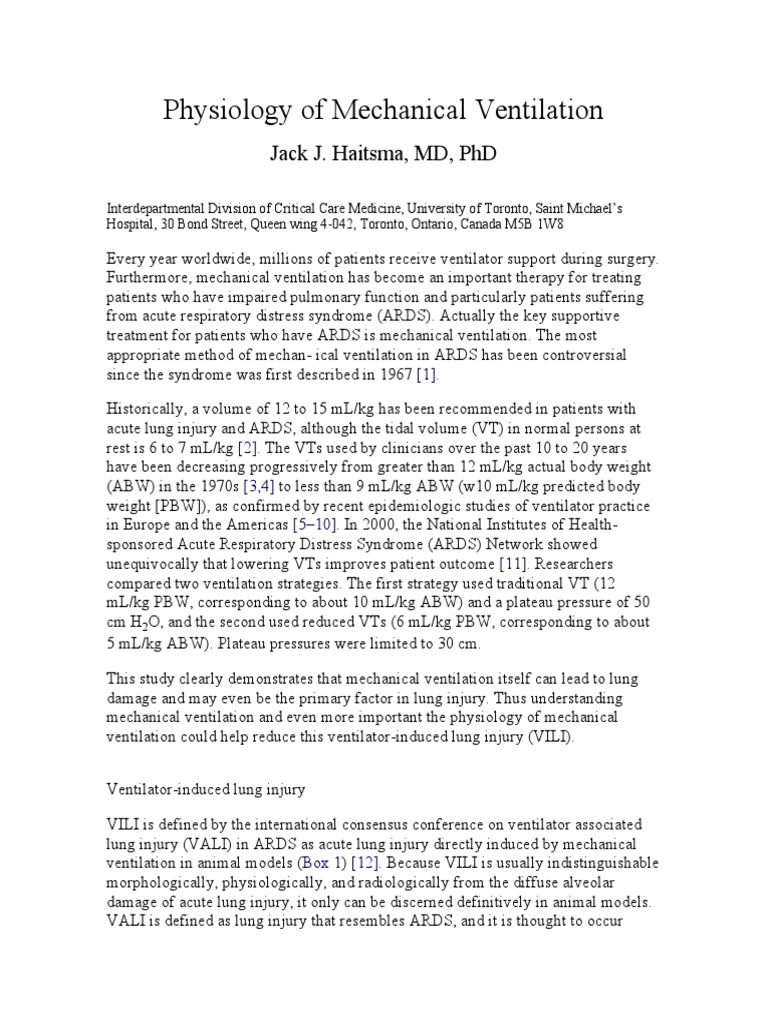 Physiology of Mechanical Ventilation

Jack J. Haitsma, MD, PhD

Interdepartmental Division of Critical Care Medicine, University of Toronto, Saint Michael's Hospital, 30 Bond Street, Queen wing 4-042, Toronto, Ontario, Canada M5B 1W8

Every year worldwide, millions of patients receive ventilator support during surgery. Furthermore, mechanical ventilation has become an important therapy for treating patients who have impaired pulmonary function and particularly patients suffering from acute respiratory distress syndrome (ARDS). Actually the key supportive treatment for patients who have ARDS is mechanical ventilation. The most appropriate method of mechan- ical ventilation in ARDS has been controversial since the syndrome was first described in 1967 [1].

Historically, a volume of 12 to 15 mL/kg has been recommended in patients with acute lung injury and ARDS, although the tidal volume (VT) in normal persons at rest is 6 to 7 mL/kg [2]. The VTs used by clinicians over the past 10 to 20 years have been decreasing progressively from greater than 12 mL/kg actual body weight (ABW) in the 1970s [3,4] to less than 9 mL/kg ABW (w10 mL/kg predicted body weight [PBW]), as confirmed by recent epidemiologic studies of ventilator practice in Europe and the Americas [5–10]. In 2000, the National Institutes of Health-sponsored Acute Respiratory Distress Syndrome (ARDS) Network showed unequivocally that lowering VTs improves patient outcome [11]. Researchers compared two ventilation strategies. The first strategy used traditional VT (12 mL/kg PBW, corresponding to about 10 mL/kg ABW) and a plateau pressure of 50 cm $H_2O$, and the second used reduced VTs (6 mL/kg PBW, corresponding to about 5 mL/kg ABW). Plateau pressures were limited to 30 cm.

This study clearly demonstrates that mechanical ventilation itself can lead to lung damage and may even be the primary factor in lung injury. Thus understanding mechanical ventilation and even more important the physiology of mechanical ventilation could help reduce this ventilator-induced lung injury (VILI).

Ventilator-induced lung injury

VILI is defined by the international consensus conference on ventilator associated lung injury (VALI) in ARDS as acute lung injury directly induced by mechanical ventilation in animal models (Box 1) [12]. Because VILI is usually indistinguishable morphologically, physiologically, and radiologically from the diffuse alveolar damage of acute lung injury, it only can be discerned definitively in animal models. VALI is defined as lung injury that resembles ARDS, and it is thought to occur